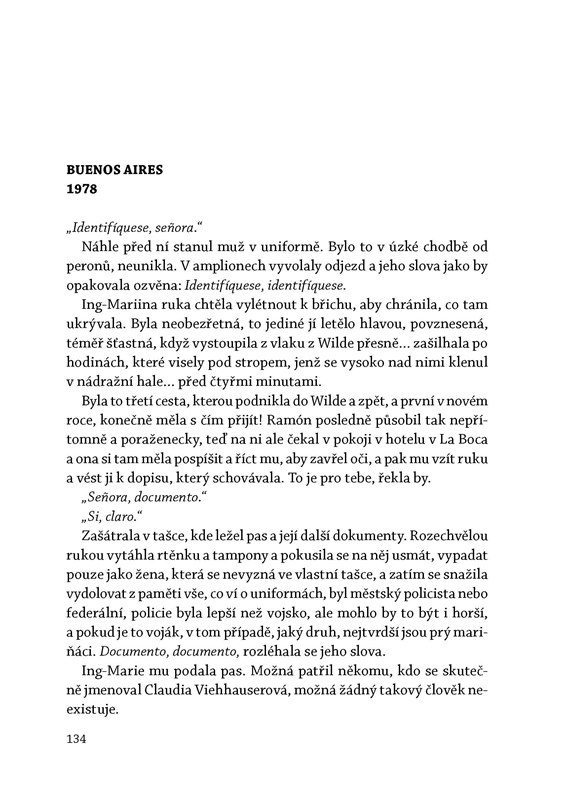 BUENOS AIRES
1978

„Identifíquese, señora."

Náhle před ní stanul muž v uniformě. Bylo to v úzké chodbě od peronů, neunikla. V amplionech vyvolaly odjezd a jeho slova jako by opakovala ozvěna: Identifíquese, identifíquese.

Ing-Mariina ruka chtěla vylétnout k břichu, aby chránila, co tam ukrývala. Byla neobezřetná, to jediné jí letělo hlavou, povznesená, téměř šťastná, když vystoupila z vlaku z Wilde přesně… zašilhala po hodinách, které visely pod stropem, jenž se vysoko nad nimi klenul v nádražní hale… před čtyřmi minutami.

Byla to třetí cesta, kterou podnikla do Wilde a zpět, a první v novém roce, konečně měla s čím přijít! Ramón posledně působil tak nepřítomně a poraženecky, teď na ni ale čekal v pokoji v hotelu v La Boca a ona si tam měla pospíšit a říct mu, aby zavřel oči, a pak mu vzít ruku a vést ji k dopisu, který schovávala. To je pro tebe, řekla by.

„Señora, documento."

„Si, claro."

Zašátrala v tašce, kde ležel pas a její další dokumenty. Rozechvělou rukou vytáhla rtěnku a tampony a pokusila se na něj usmát, vypadat pouze jako žena, která se nevyzná ve vlastní tašce, a zatím se snažila vydolovat z paměti vše, co ví o uniformách, byl městský policista nebo federální, policie byla lepší než vojsko, ale mohlo by to být i horší, a pokud je to voják, v tom případě, jaký druh, nejtvrdší jsou prý mariňáci. Documento, documento, rozléhala se jeho slova.

Ing-Marie mu podala pas. Možná patřil někomu, kdo se skutečně jmenoval Claudia Viehhauserová, možná žádný takový člověk neexistuje.

134